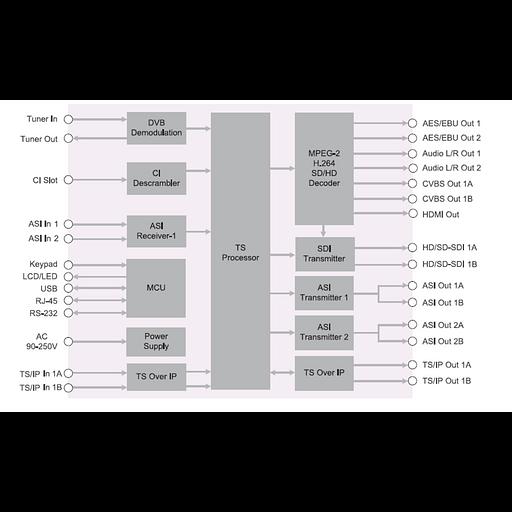 Tuner In
Tuner Out
CI Slot
ASI In 1
ASI In 2
Keypad
LCD/LED
USB
RJ-45
RS-232
AC
90-250V
TS/IP In 1A
TS/IP In 1B

DVB
Demodulation

CI
Descrambler

ASI
Receiver-1

MCU

Power
Supply

TS Over IP

TS
Processor

MPEG-2
H.264
SD/HD
Decoder

SDI
Transmitter

ASI
Transmitter 1

ASI
Transmitter 2

TS Over IP

AES/EBU Out 1
AES/EBU Out 2
Audio L/R Out 1
Audio L/R Out 2
CVBS Out 1A
CVBS Out 1B
HDMI Out
HD/SD-SDI 1A
HD/SD-SDI 1B
ASI Out 1A
ASI Out 1B
ASI Out 2A
ASI Out 2B
TS/IP Out 1A
TS/IP Out 1B